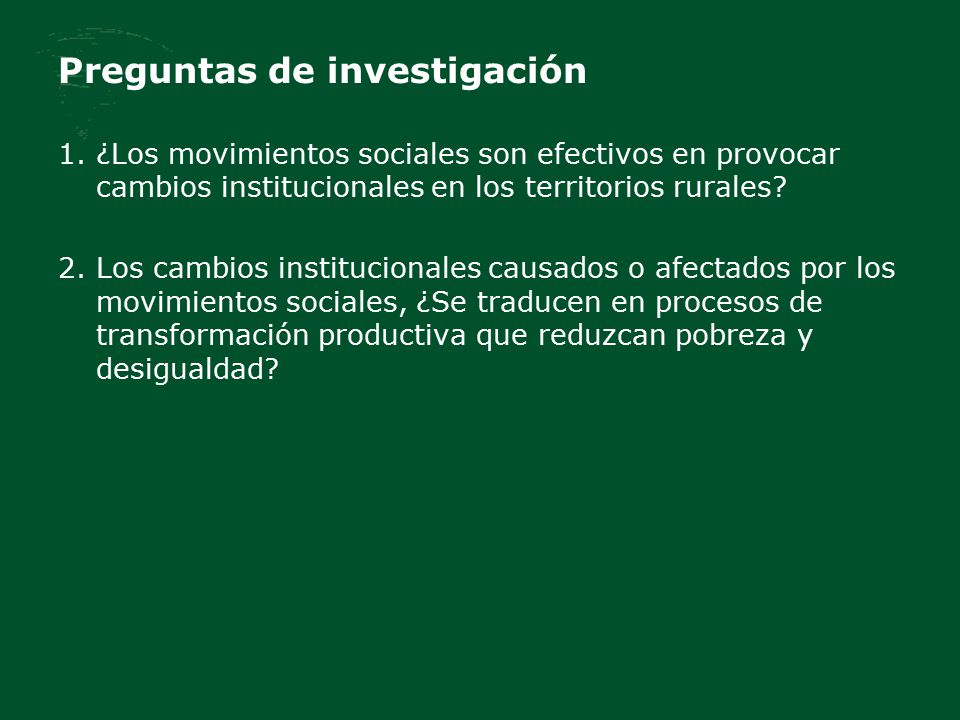 Preguntas de investigación

1. ¿Los movimientos sociales son efectivos en provocar cambios institucionales en los territorios rurales?

2. Los cambios institucionales causados o afectados por los movimientos sociales, ¿Se traducen en procesos de transformación productiva que reduzcan pobreza y desigualdad?